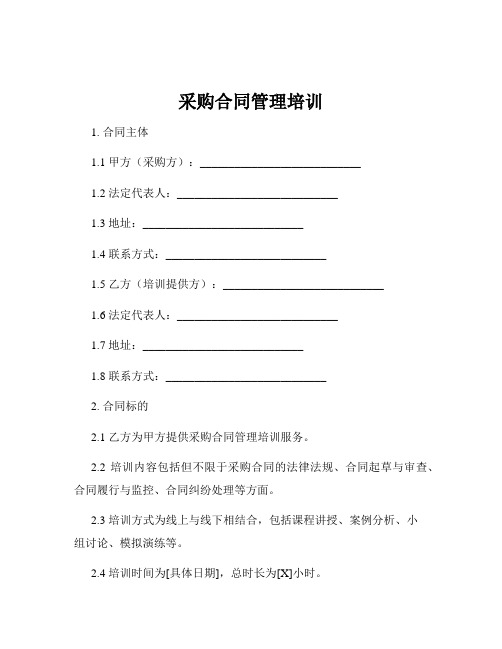 采购合同管理培训

1. 合同主体

1.1 甲方（采购方）：____________________________

1.2 法定代表人：____________________________

1.3 地址：____________________________

1.4 联系方式：____________________________

1.5 乙方（培训提供方）：____________________________

1.6 法定代表人：____________________________

1.7 地址：____________________________

1.8 联系方式：____________________________

2. 合同标的

2.1 乙方为甲方提供采购合同管理培训服务。

2.2 培训内容包括但不限于采购合同的法律法规、合同起草与审查、合同履行与监控、合同纠纷处理等方面。

2.3 培训方式为线上与线下相结合，包括课程讲授、案例分析、小组讨论、模拟演练等。

2.4 培训时间为[具体日期]，总时长为[X]小时。